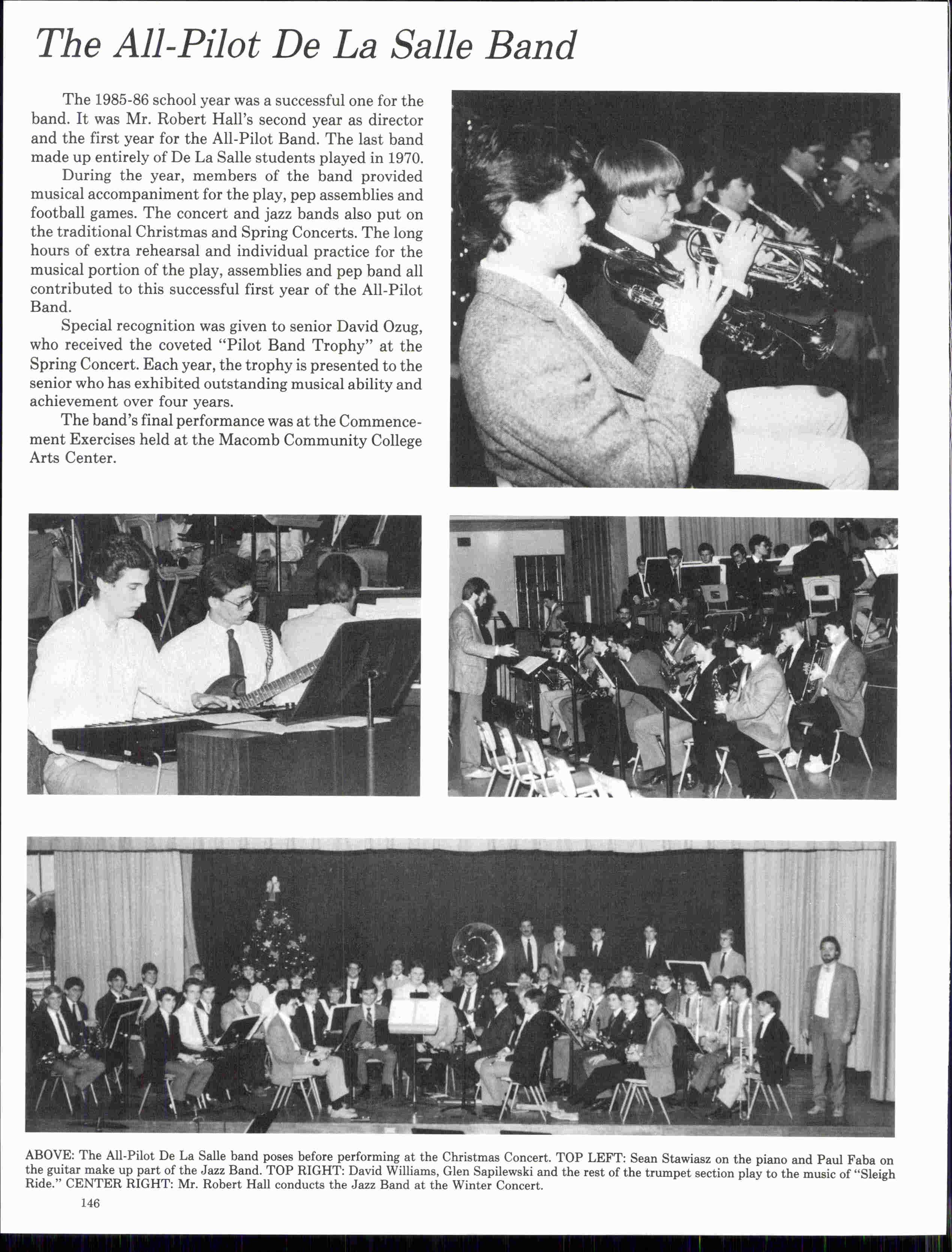 The All-Pilot De La Salle Band

The 1985-86 school year was a successful one for the band. It was Mr. Robert Hall's second year as director and the first year for the All-Pilot Band. The last band made up entirely of De La Salle students played in 1970.

During the year, members of the band provided musical accompaniment for the play, pep assemblies and football games. The concert and jazz bands also put on the traditional Christmas and Spring Concerts. The long hours of extra rehearsal and individual practice for the musical portion of the play, assemblies and pep band all contributed to this successful first year of the All-Pilot Band.

Special recognition was given to senior David Ozug, who received the coveted "Pilot Band Trophy" at the Spring Concert. Each year, the trophy is presented to the senior who has exhibited outstanding musical ability and achievement over four years.

The band's final performance was at the Commencement Exercises held at the Macomb Community College Arts Center.

ABOVE: The All-Pilot De La Salle band poses before performing at the Christmas Concert. TOP LEFT: Sean Stawiasz on the piano and Paul Faba on the guitar make up part of the Jazz Band. TOP RIGHT: David Williams, Glen Sapilewski and the rest of the trumpet section play to the music of "Sleigh Ride." CENTER RIGHT: Mr. Robert Hall conducts the Jazz Band at the Winter Concert.

146